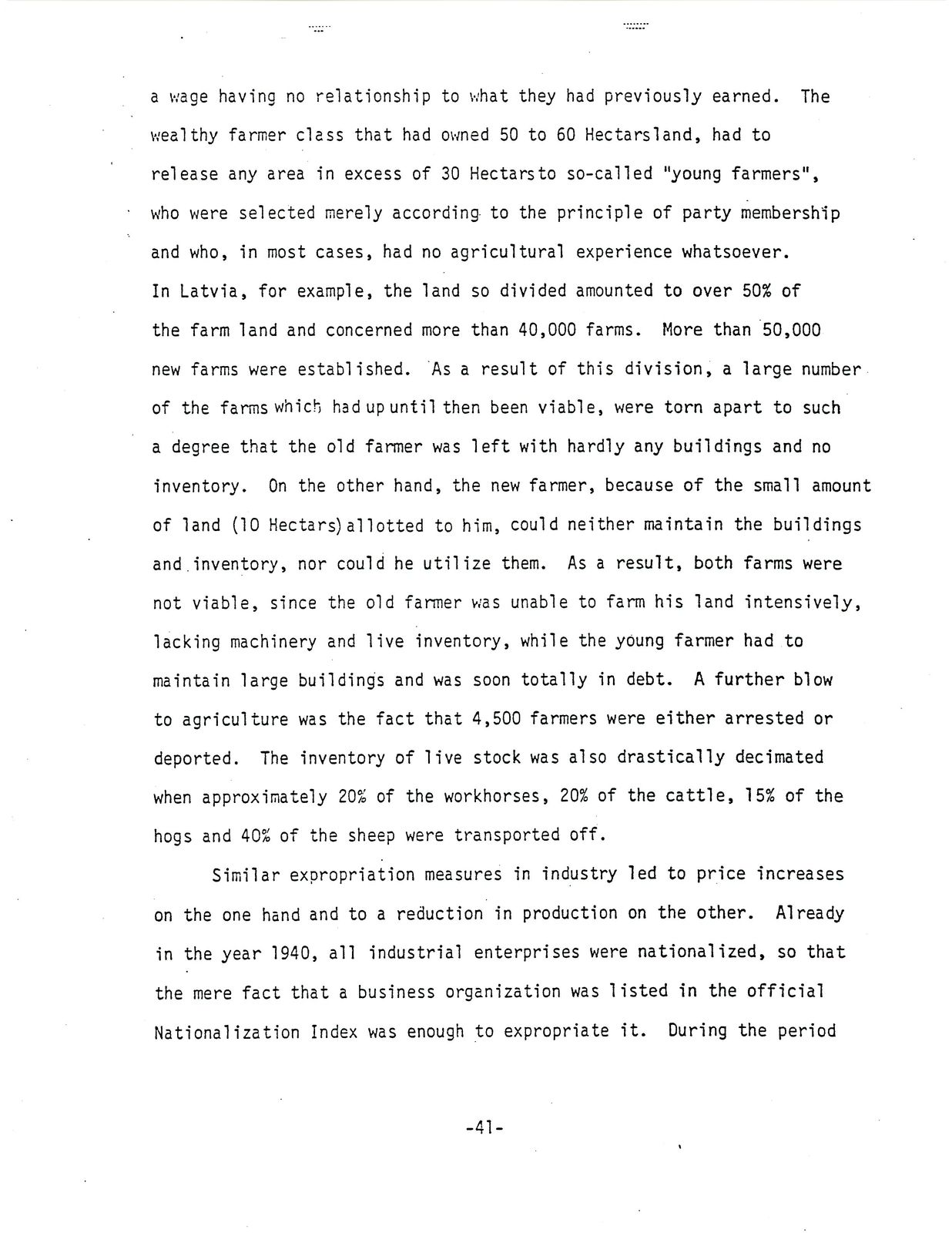 a wage having no relationship to what they had previously earned. The wealthy farmer class that had owned 50 to 60 Hectarsland, had to release any area in excess of 30 Hectarsto so-called "young farmers", who were selected merely according to the principle of party membership and who, in most cases, had no agricultural experience whatsoever. In Latvia, for example, the land so divided amounted to over 50% of the farm land and concerned more than 40,000 farms. More than 50,000 new farms were established. As a result of this division, a large number of the farms which had up until then been viable, were torn apart to such a degree that the old farmer was left with hardly any buildings and no inventory. On the other hand, the new farmer, because of the small amount of land (10 Hectars) allotted to him, could neither maintain the buildings and inventory, nor could he utilize them. As a result, both farms were not viable, since the old farmer was unable to farm his land intensively, lacking machinery and live inventory, while the young farmer had to maintain large buildings and was soon totally in debt. A further blow to agriculture was the fact that 4,500 farmers were either arrested or deported. The inventory of live stock was also drastically decimated when approximately 20% of the workhorses, 20% of the cattle, 15% of the hogs and 40% of the sheep were transported off.

Similar expropriation measures in industry led to price increases on the one hand and to a reduction in production on the other. Already in the year 1940, all industrial enterprises were nationalized, so that the mere fact that a business organization was listed in the official Nationalization Index was enough to expropriate it. During the period

-41-